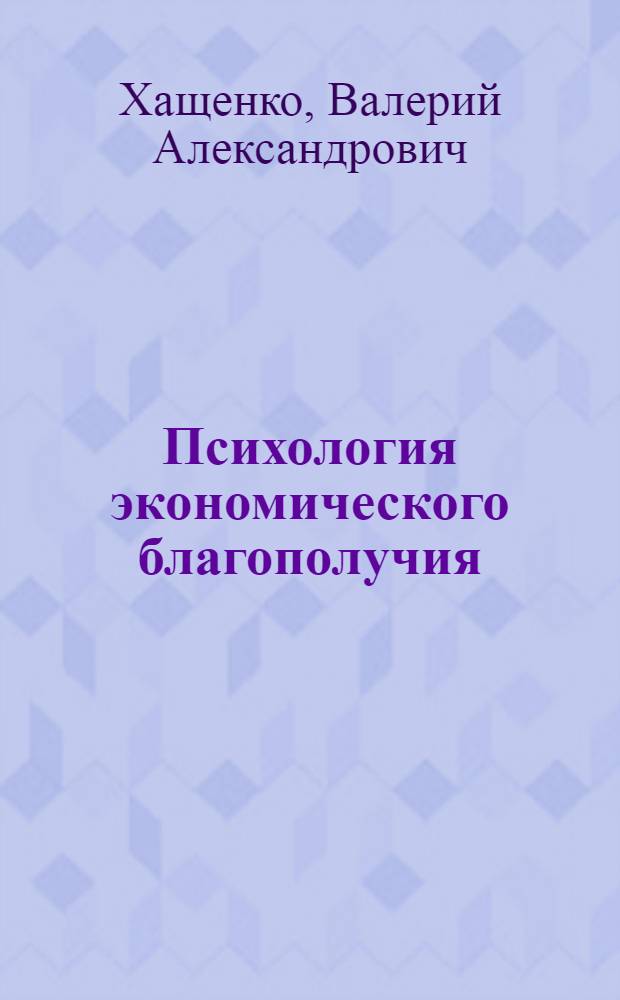 Хащенко, Валерий Александрович

Психология экономического благополучия